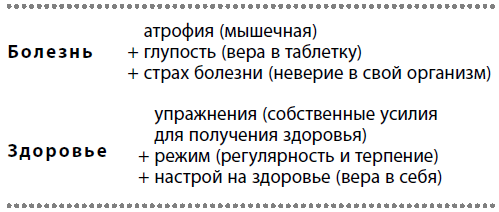 Болезнь

атрофия (мышечная)
+ глупость (вера в таблетку)
+ страх болезни (неверие в свой организм)

Здоровье

упражнения (собственные усилия для получения здоровья)
+ режим (регулярность и терпение)
+ настрой на здоровье (вера в себя)